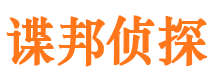 谍邦侦探